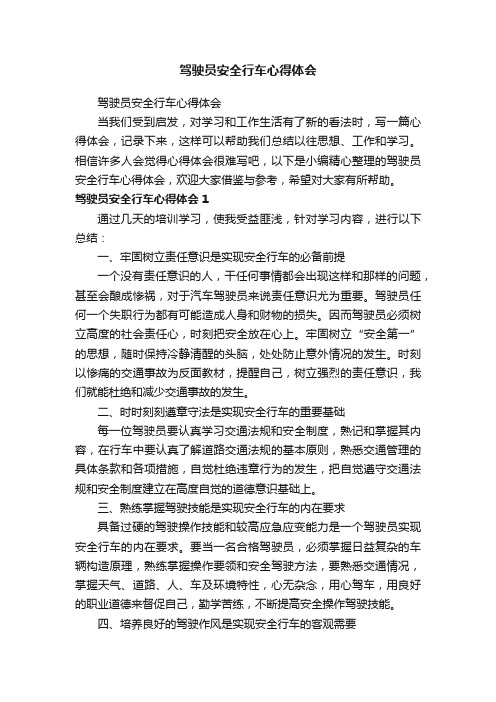 驾驶员安全行车心得体会

驾驶员安全行车心得体会

当我们受到启发，对学习和工作生活有了新的看法时，写一篇心得体会，记录下来，这样可以帮助我们总结以往思想、工作和学习。相信许多人会觉得心得体会很难写吧，以下是小编精心整理的驾驶员安全行车心得体会，欢迎大家借鉴与参考，希望对大家有所帮助。

驾驶员安全行车心得体会 1

通过几天的培训学习，使我受益匪浅，针对学习内容，进行以下总结：

一、牢固树立责任意识是实现安全行车的必备前提

一个没有责任意识的人，干任何事情都会出现这样和那样的问题，甚至会酿成惨祸，对于汽车驾驶员来说责任意识尤为重要。驾驶员任何一个失职行为都有可能造成人身和财物的损失。因而驾驶员必须树立高度的社会责任心，时刻把安全放在心上。牢固树立“安全第一”的思想，随时保持冷静清醒的头脑，处处防止意外情况的发生。时刻以惨痛的交通事故为反面教材，提醒自己，树立强烈的责任意识，我们就能杜绝和减少交通事故的发生。

二、时时刻刻遵章守法是实现安全行车的重要基础

每一位驾驶员要认真学习交通法规和安全制度，熟记和掌握其内容，在行车中要认真了解道路交通法规的基本原则，熟悉交通管理的具体条款和各项措施，自觉杜绝违章行为的发生，把自觉遵守交通法规和安全制度建立在高度自觉的道德意识基础上。

三、熟练掌握驾驶技能是实现安全行车的内在要求

具备过硬的驾驶操作技能和较高应急应变能力是一个驾驶员实现安全行车的内在要求。要当一名合格驾驶员，必须掌握日益复杂的车辆构造原理，熟练掌握操作要领和安全驾驶方法，要熟悉交通情况，掌握天气、道路、人、车及环境特性，心无杂念，用心驾车，用良好的职业道德来督促自己，勤学苦练，不断提高安全操作驾驶技能。

四、培养良好的驾驶作风是实现安全行车的客观需要